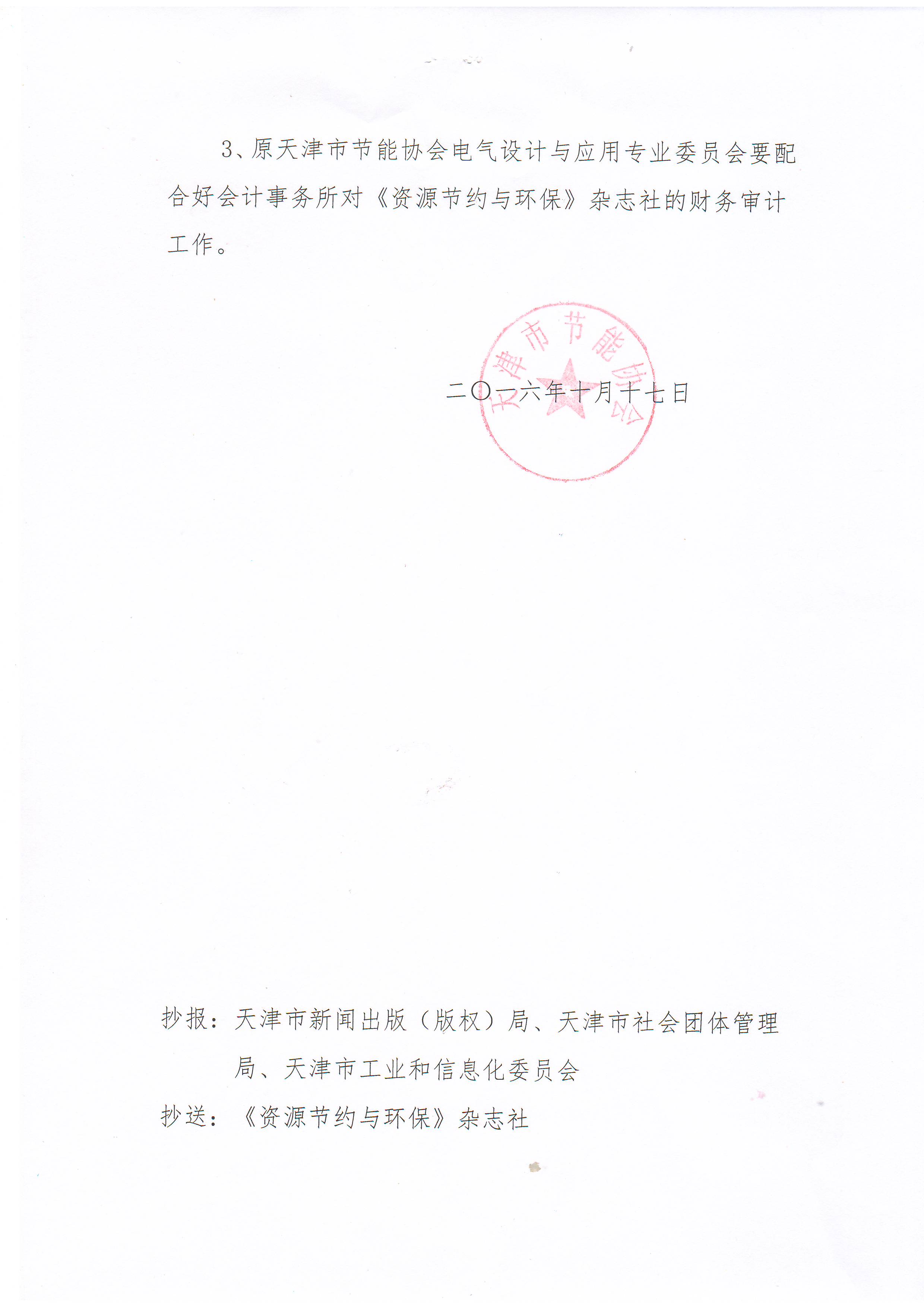 3、原天津市节能协会电气设计与应用专业委员会要配合好会计事务所对《资源节约与环保》杂志社的财务审计工作。

天津市节能协会

二〇一六年十月十七日

抄报：天津市新闻出版（版权）局、天津市社会团体管理局、天津市工业和信息化委员会

抄送：《资源节约与环保》杂志社